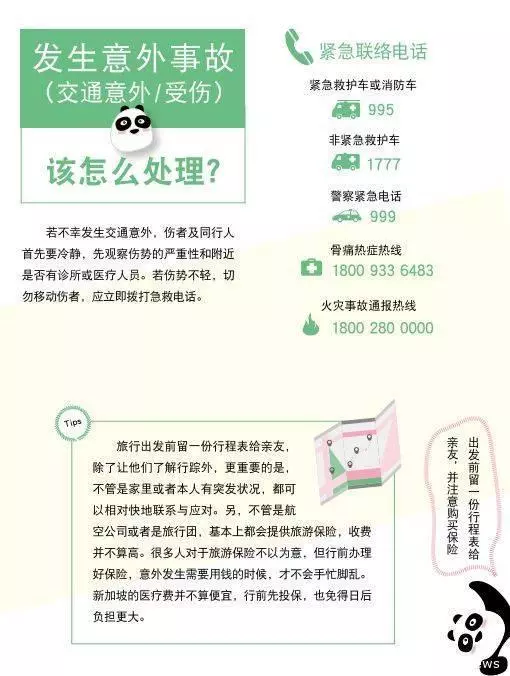 发生意外事故
（交通意外/受伤）

该怎么处理？

若不幸发生交通意外，伤者及同行人首先要冷静，先观察伤势的严重性和附近是否有诊所或医疗人员。若伤势不轻，切勿移动伤者，应立即拨打急救电话。

紧急联络电话

紧急救护车或消防车
995

非紧急救护车
1777

警察紧急电话
999

骨痛热症热线
1800 933 6483

火灾事故通报热线
1800 280 0000

Tips

旅行出发前留一份行程表给亲友，除了让他们了解行踪外，更重要的是，不管是家里或者本人有突发状况，都可以相对快地联系与应对。另，不管是航空公司或者是旅行团，基本上都会提供旅游保险，收费并不算高。很多人对于旅游保险不以为意，但行前办理好保险，意外发生需要用钱的时候，才不会手忙脚乱。新加坡的医疗费并不算便宜，行前先投保，也免得日后负担更大。

出发前留一份行程表给亲友，并注意购买保险

WS